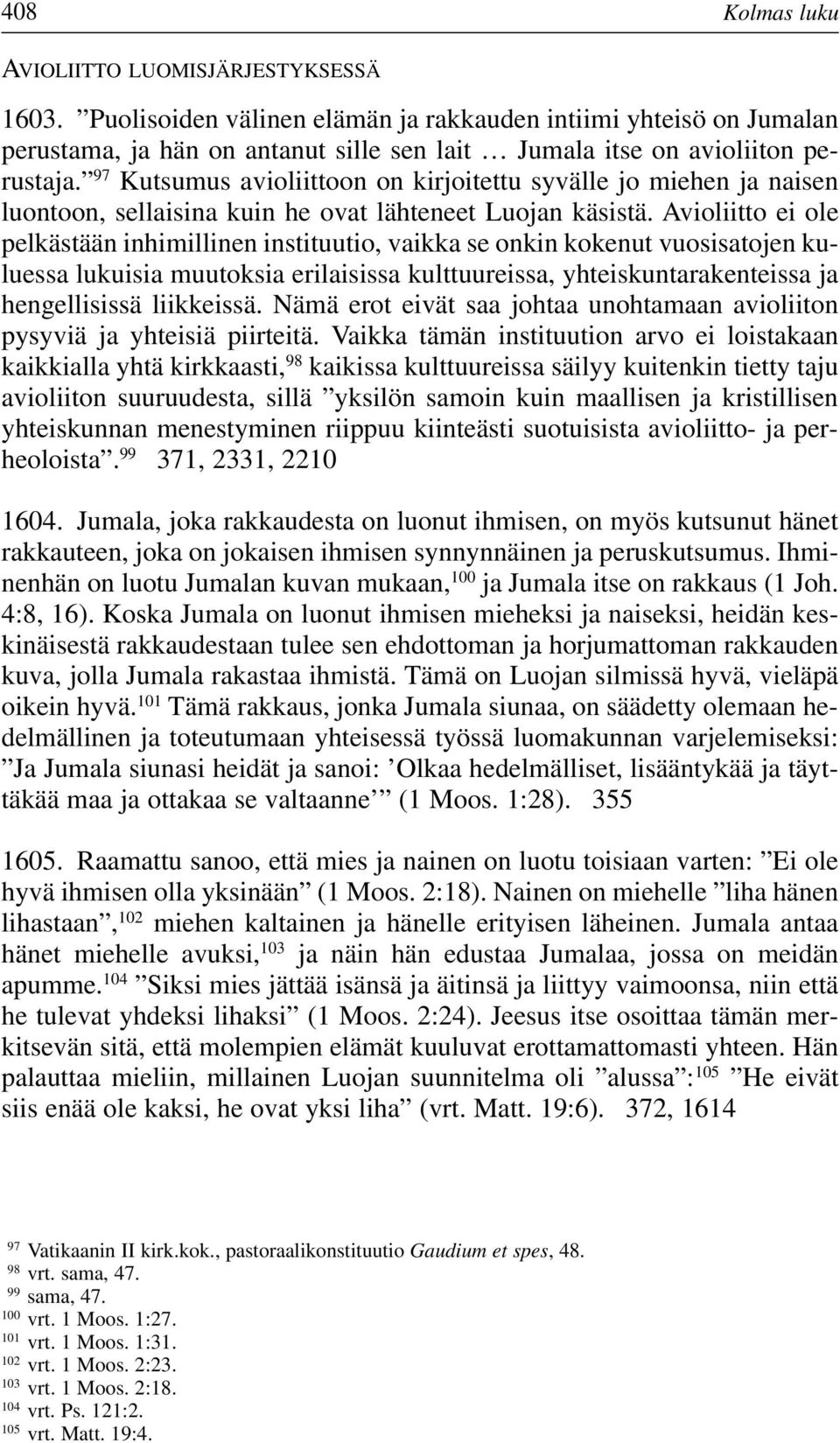 408 Kolmas luku

AVIOLIITTO LUOMISJÄRJESTYKSESSÄ

1603. ”Puolisoiden välinen elämän ja rakkauden intiimi yhteisö on Jumalan perustama, ja hän on antanut sille sen lait … Jumala itse on avioliiton perustaja.”$^{97}$ Kutsumus avioliittoon on kirjoitettu syvälle jo miehen ja naisen luontoon, sellaisina kuin he ovat lähteneet Luojan käsistä. Avioliitto ei ole pelkästään inhimillinen instituutio, vaikka se onkin kokenut vuosisatojen kuluessa lukuisia muutoksia erilaisissa kulttuureissa, yhteiskuntarakenteissa ja hengellisissä liikkeissä. Nämä erot eivät saa johtaa unohtamaan avioliiton pysyviä ja yhteisiä piirteitä. Vaikka tämän instituution arvo ei loistakaan kaikkialla yhtä kirkkaasti,$^{98}$ kaikissa kulttuureissa säilyy kuitenkin tietty taju avioliiton suuruudesta, sillä ”yksilön samoin kuin maallisen ja kristillisen yhteiskunnan menestyminen riippuu kiinteästi suotuisista avioliitto- ja perheoloista”.$^{99}$ 371, 2331, 2210

1604. Jumala, joka rakkaudesta on luonut ihmisen, on myös kutsunut hänet rakkauteen, joka on jokaisen ihmisen synnynnäinen ja peruskutsumus. Ihminenhän on luotu Jumalan kuvan mukaan,$^{100}$ ja Jumala itse on rakkaus (1 Joh. 4:8, 16). Koska Jumala on luonut ihmisen mieheksi ja naiseksi, heidän keskinäisestä rakkaudestaan tulee sen ehdottoman ja horjumattoman rakkauden kuva, jolla Jumala rakastaa ihmistä. Tämä on Luojan silmissä hyvä, vieläpä oikein hyvä.$^{101}$ Tämä rakkaus, jonka Jumala siunaa, on säädetty olemaan hedelmällinen ja toteutumaan yhteisessä työssä luomakunnan varjelemiseksi: ”Ja Jumala siunasi heidät ja sanoi: ’Olkaa hedelmälliset, lisääntykää ja täyttäkää maa ja ottakaa se valtaanne’” (1 Moos. 1:28). 355

1605. Raamattu sanoo, että mies ja nainen on luotu toisiaan varten: ”Ei ole hyvä ihmisen olla yksinään” (1 Moos. 2:18). Nainen on miehelle ”liha hänen lihastaan”,$^{102}$ miehen kaltainen ja hänelle erityisen läheinen. Jumala antaa hänet miehelle avuksi,$^{103}$ ja näin hän edustaa Jumalaa, jossa on meidän apumme.$^{104}$ ”Siksi mies jättää isänsä ja äitinsä ja liittyy vaimoonsa, niin että he tulevat yhdeksi lihaksi” (1 Moos. 2:24). Jeesus itse osoittaa tämän merkitsevän sitä, että molempien elämät kuuluvat erottamattomasti yhteen. Hän palauttaa mieliin, millainen Luojan suunnitelma oli ”alussa”:$^{105}$ ”He eivät siis enää ole kaksi, he ovat yksi liha” (vrt. Matt. 19:6). 372, 1614

$^{97}$ Vatikaanin II kirk.kok., pastoraalikonstituutio Gaudium et spes, 48.
$^{98}$ vrt. sama, 47.
$^{99}$ sama, 47.
$^{100}$ vrt. 1 Moos. 1:27.
$^{101}$ vrt. 1 Moos. 1:31.
$^{102}$ vrt. 1 Moos. 2:23.
$^{103}$ vrt. 1 Moos. 2:18.
$^{104}$ vrt. Ps. 121:2.
$^{105}$ vrt. Matt. 19:4.